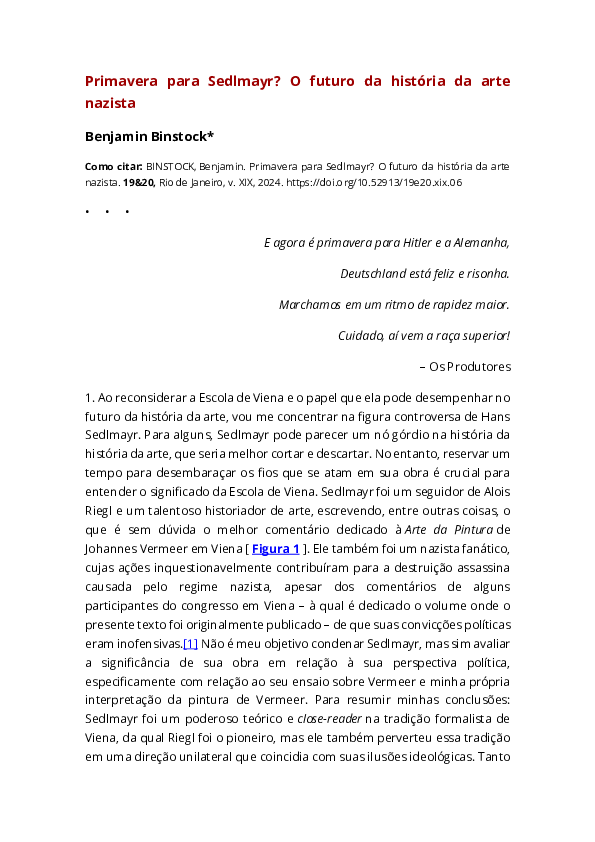 Primavera para Sedlmayr? O futuro da história da arte nazista

Benjamin Binstock*

Como citar: BINSTOCK, Benjamin. Primavera para Sedlmayr? O futuro da história da arte nazista. 19&20, Rio de Janeiro, v. XIX, 2024. https://doi.org/10.52913/19e20.xix.06

• • •

E agora é primavera para Hitler e a Alemanha,

Deutschland está feliz e risonha.

Marchamos em um ritmo de rapidez maior.

Cuidado, aí vem a raça superior!

– Os Produtores

1. Ao reconsiderar a Escola de Viena e o papel que ela pode desempenhar no futuro da história da arte, vou me concentrar na figura controversa de Hans Sedlmayr. Para alguns, Sedlmayr pode parecer um nó górdio na história da história da arte, que seria melhor cortar e descartar. No entanto, reservar um tempo para desembaraçar os fios que se atam em sua obra é crucial para entender o significado da Escola de Viena. Sedlmayr foi um seguidor de Alois Riegl e um talentoso historiador de arte, escrevendo, entre outras coisas, o que é sem dúvida o melhor comentário dedicado à Arte da Pintura de Johannes Vermeer em Viena [ Figura 1 ]. Ele também foi um nazista fanático, cujas ações inquestionavelmente contribuíram para a destruição assassina causada pelo regime nazista, apesar dos comentários de alguns participantes do congresso em Viena – à qual é dedicado o volume onde o presente texto foi originalmente publicado – de que suas convicções políticas eram inofensivas.[1] Não é meu objetivo condenar Sedlmayr, mas sim avaliar a significância de sua obra em relação à sua perspectiva política, especificamente com relação ao seu ensaio sobre Vermeer e minha própria interpretação da pintura de Vermeer. Para resumir minhas conclusões: Sedlmayr foi um poderoso teórico e close-reader na tradição formalista de Viena, da qual Riegl foi o pioneiro, mas ele também perverteu essa tradição em uma direção unilateral que coincidia com suas ilusões ideológicas. Tanto